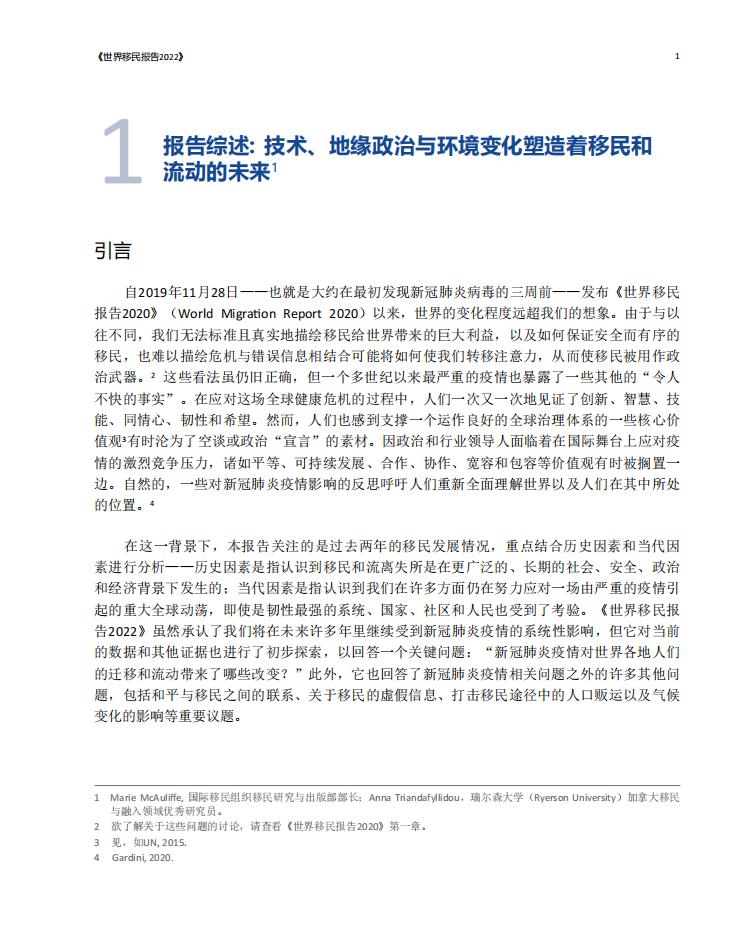 《世界移民报告2022》

1

1 报告综述：技术、地缘政治与环境变化塑造着移民和流动的未来$^1$

引言

自2019年11月28日——也就是大约在最初发现新冠肺炎病毒的三周前——发布《世界移民报告2020》（World Migration Report 2020）以来，世界的变化程度远超我们的想象。由于与以往不同，我们无法标准且真实地描绘移民给世界带来的巨大利益，以及如何保证安全而有序的移民，也难以描绘危机与错误信息相结合可能将如何使我们转移注意力，从而使移民被用作政治武器。$^2$ 这些看法虽仍旧正确，但一个多世纪以来最严重的疫情也暴露了一些其他的“令人不快的事实”。在应对这场全球健康危机的过程中，人们一次又一次地见证了创新、智慧、技能、同情心、韧性和希望。然而，人们也感到支撑一个运作良好的全球治理体系的一些核心价值观$^3$有时沦为了空谈或政治“宣言”的素材。因政治和行业领导人面临着在国际舞台上应对疫情的激烈竞争压力，诸如平等、可持续发展、合作、协作、宽容和包容等价值观有时被搁置一边。自然的，一些对新冠肺炎疫情影响的反思呼吁人们重新全面理解世界以及人们在其中所处的位置。$^4$

在这一背景下，本报告关注的是过去两年的移民发展情况，重点结合历史因素和当代因素进行分析——历史因素是指认识到移民和流离失所是在更广泛的、长期的社会、安全、政治和经济背景下发生的；当代因素是指认识到我们在许多方面仍在努力应对一场由严重的疫情引起的重大全球动荡，即使是韧性最强的系统、国家、社区和人民也受到了考验。《世界移民报告2022》虽然承认了我们将在未来许多年里继续受到新冠肺炎疫情的系统性影响，但它对当前的数据和其他证据也进行了初步探索，以回答一个关键问题：“新冠肺炎疫情对世界各地人们的迁移和流动带来了哪些改变？”此外，它也回答了新冠肺炎疫情相关问题之外的许多其他问题，包括和平与移民之间的联系、关于移民的虚假信息、打击移民途径中的人口贩运以及气候变化的影响等重要议题。

1 Marie McAuliffe, 国际移民组织移民研究与出版部部长；Anna Triandafyllidou，瑞尔森大学（Ryerson University）加拿大移民与融入领域优秀研究员。
2 欲了解关于这些问题的讨论，请查看《世界移民报告2020》第一章。
3 见，如UN, 2015.
4 Gardini, 2020.